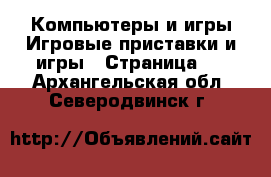 Компьютеры и игры Игровые приставки и игры   Страница   Архангельская обл Северодвинск г

http://Объявлений.сайт